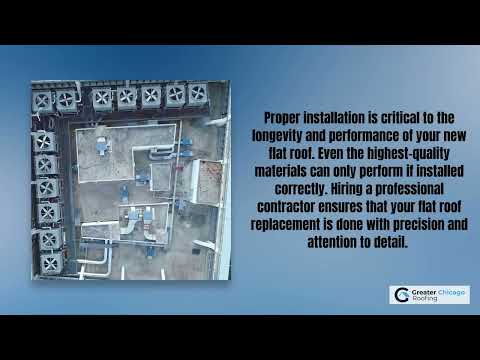 Proper installation is critical to the longevity and performance of your new flat roof. Even the highest-quality materials can only perform if installed correctly. Hiring a professional contractor ensures that your flat roof replacement is done with precision and attention to detail.

Greater Chicago Roofing